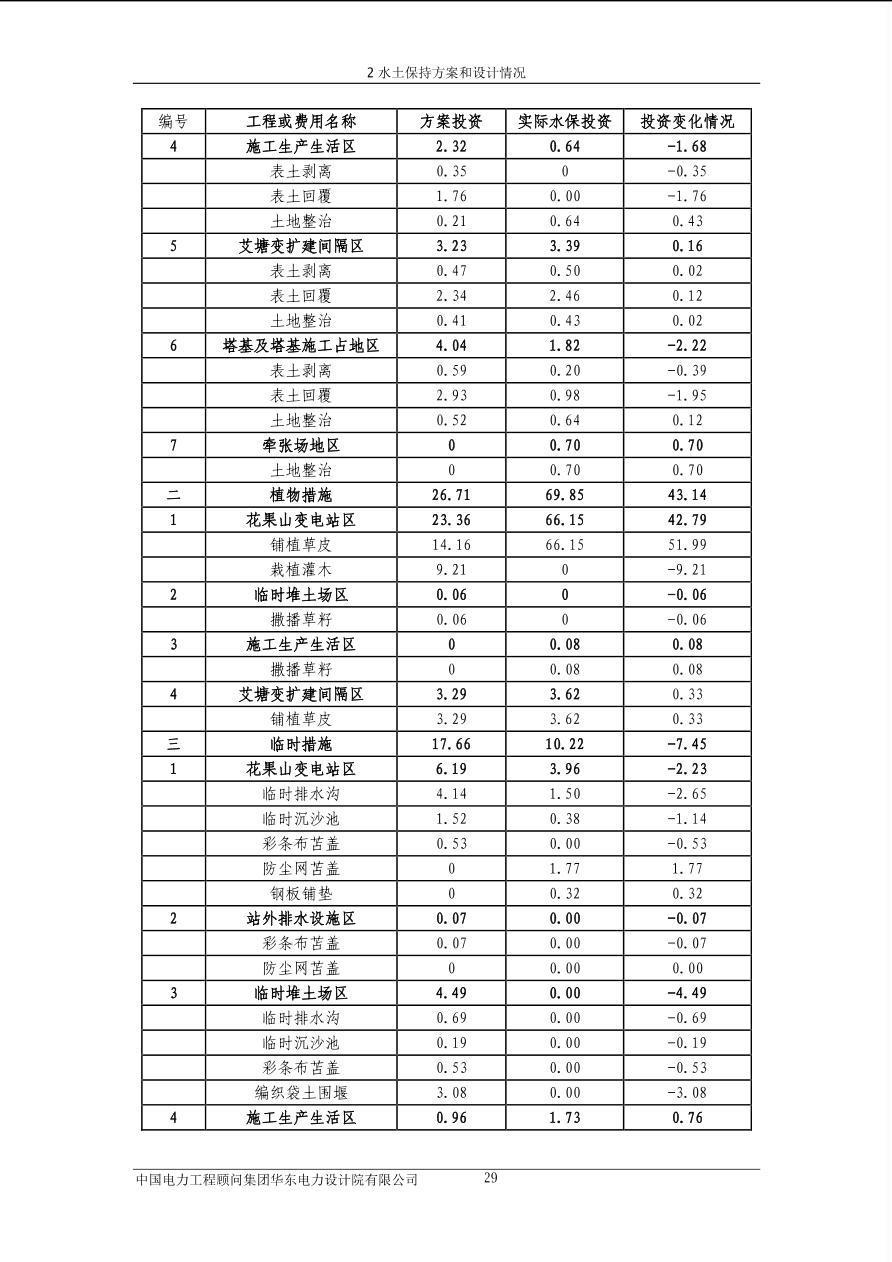 2 水土保持方案和设计情况

| 编号 | 工程或费用名称 | 方案投资 | 实际水保投资 | 投资变化情况 |
|---|---|---|---|---|
| 4 | 施工生产生活区 | 2.32 | 0.64 | -1.68 |
| | 表土剥离 | 0.35 | 0 | -0.35 |
| | 表土回覆 | 1.76 | 0.00 | -1.76 |
| | 土地整治 | 0.21 | 0.64 | 0.43 |
| 5 | 艾塘变扩建间隔区 | 3.23 | 3.39 | 0.16 |
| | 表土剥离 | 0.47 | 0.50 | 0.02 |
| | 表土回覆 | 2.34 | 2.46 | 0.12 |
| | 土地整治 | 0.41 | 0.43 | 0.02 |
| 6 | 塔基及塔基施工占地区 | 4.04 | 1.82 | -2.22 |
| | 表土剥离 | 0.59 | 0.20 | -0.39 |
| | 表土回覆 | 2.93 | 0.98 | -1.95 |
| | 土地整治 | 0.52 | 0.64 | 0.12 |
| 7 | 牵张场地区 | 0 | 0.70 | 0.70 |
| | 土地整治 | 0 | 0.70 | 0.70 |
| 二 | 植物措施 | 26.71 | 69.85 | 43.14 |
| 1 | 花果山变电站区 | 23.36 | 66.15 | 42.79 |
| | 铺植草皮 | 14.16 | 66.15 | 51.99 |
| | 栽植灌木 | 9.21 | 0 | -9.21 |
| 2 | 临时堆土场区 | 0.06 | 0 | -0.06 |
| | 撒播草籽 | 0.06 | 0 | -0.06 |
| 3 | 施工生产生活区 | 0 | 0.08 | 0.08 |
| | 撒播草籽 | 0 | 0.08 | 0.08 |
| 4 | 艾塘变扩建间隔区 | 3.29 | 3.62 | 0.33 |
| | 铺植草皮 | 3.29 | 3.62 | 0.33 |
| 三 | 临时措施 | 17.66 | 10.22 | -7.45 |
| 1 | 花果山变电站区 | 6.19 | 3.96 | -2.23 |
| | 临时排水沟 | 4.14 | 1.50 | -2.65 |
| | 临时沉沙池 | 1.52 | 0.38 | -1.14 |
| | 彩条布苫盖 | 0.53 | 0.00 | -0.53 |
| | 防尘网苫盖 | 0 | 1.77 | 1.77 |
| | 钢板铺垫 | 0 | 0.32 | 0.32 |
| 2 | 站外排水设施区 | 0.07 | 0.00 | -0.07 |
| | 彩条布苫盖 | 0.07 | 0.00 | -0.07 |
| | 防尘网苫盖 | 0 | 0.00 | 0.00 |
| 3 | 临时堆土场区 | 4.49 | 0.00 | -4.49 |
| | 临时排水沟 | 0.69 | 0.00 | -0.69 |
| | 临时沉沙池 | 0.19 | 0.00 | -0.19 |
| | 彩条布苫盖 | 0.53 | 0.00 | -0.53 |
| | 编织袋土围堰 | 3.08 | 0.00 | -3.08 |
| 4 | 施工生产生活区 | 0.96 | 1.73 | 0.76 |

中国电力工程顾问集团华东电力设计院有限公司 29